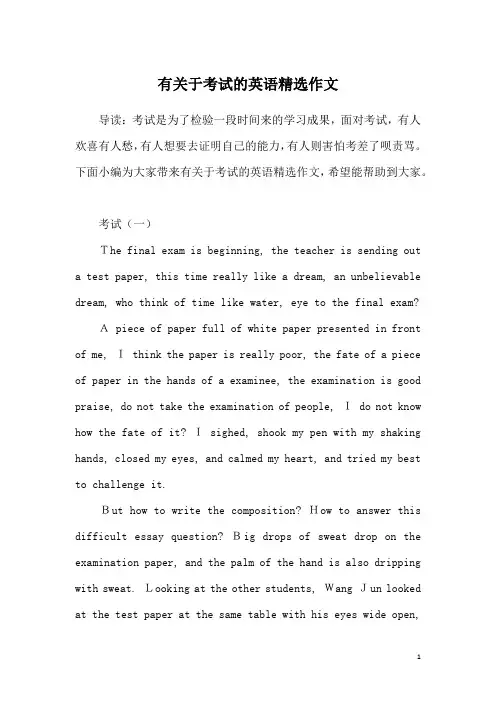 有关于考试的英语精选作文

导读：考试是为了检验一段时间来的学习成果，面对考试，有人欢喜有人愁，有人想要去证明自己的能力，有人则害怕考差了呗责骂。下面小编为大家带来有关于考试的英语精选作文，希望能帮助到大家。

考试（一）

The final exam is beginning, the teacher is sending out a test paper, this time really like a dream, an unbelievable dream, who think of time like water, eye to the final exam?

A piece of paper full of white paper presented in front of me, I think the paper is really poor, the fate of a piece of paper in the hands of a examinee, the examination is good praise, do not take the examination of people, I do not know how the fate of it? I sighed, shook my pen with my shaking hands, closed my eyes, and calmed my heart, and tried my best to challenge it.

But how to write the composition? How to answer this difficult essay question? Big drops of sweat drop on the examination paper, and the palm of the hand is also dripping with sweat. Looking at the other students, Wang Jun looked at the test paper at the same table with his eyes wide open,

1